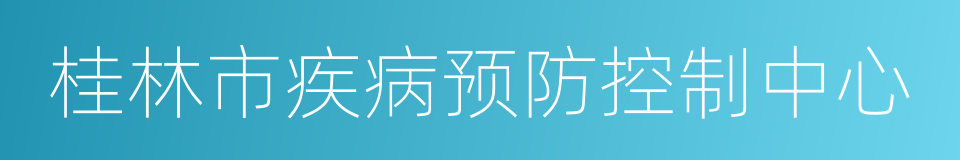 桂林市疾病预防控制中心